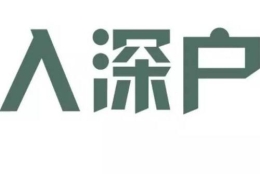 入深户